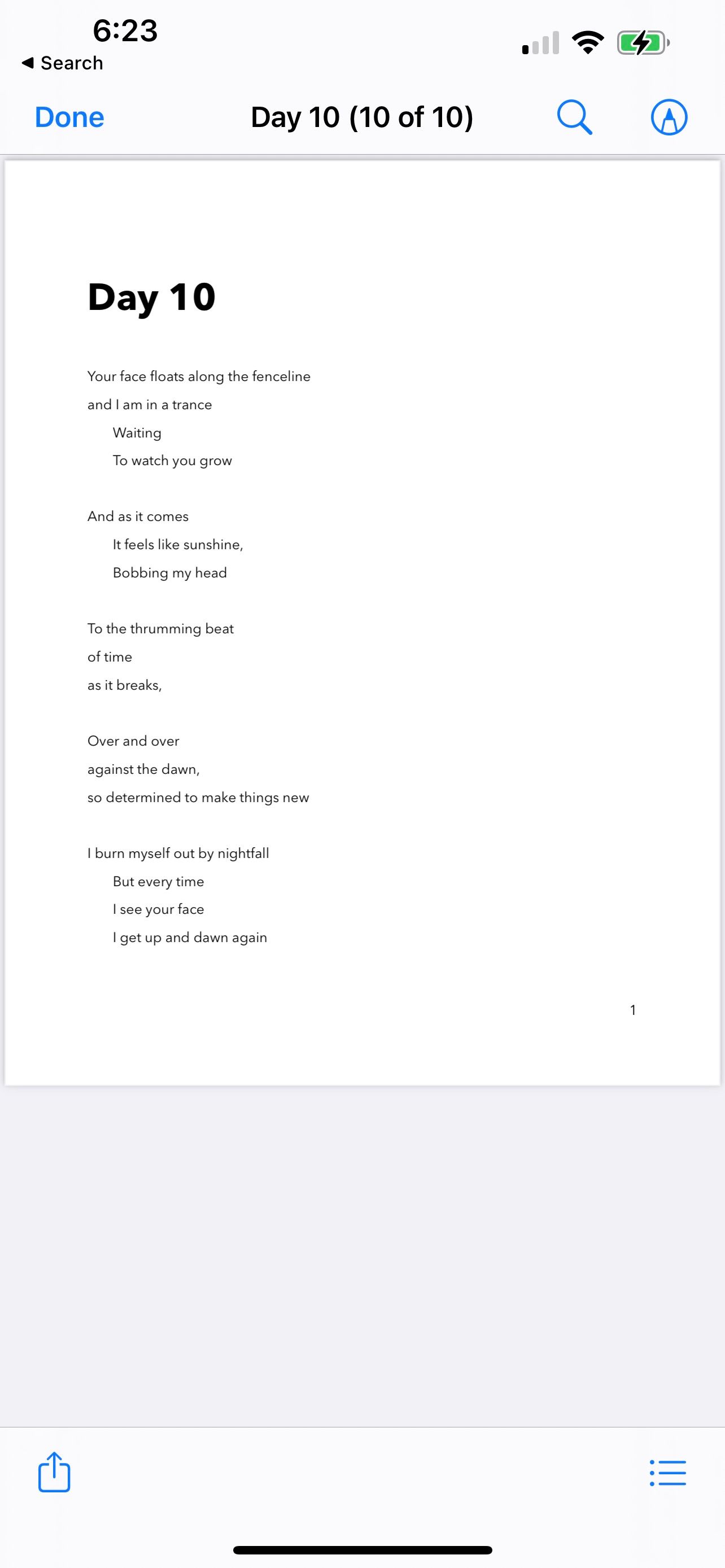 6:23
◀ Search

Done
Day 10 (10 of 10)

Day 10

Your face floats along the fenceline
and I am in a trance
Waiting
To watch you grow

And as it comes
It feels like sunshine,
Bobbing my head

To the thrumming beat
of time
as it breaks,

Over and over
against the dawn,
so determined to make things new

I burn myself out by nightfall
But every time
I see your face
I get up and dawn again

1